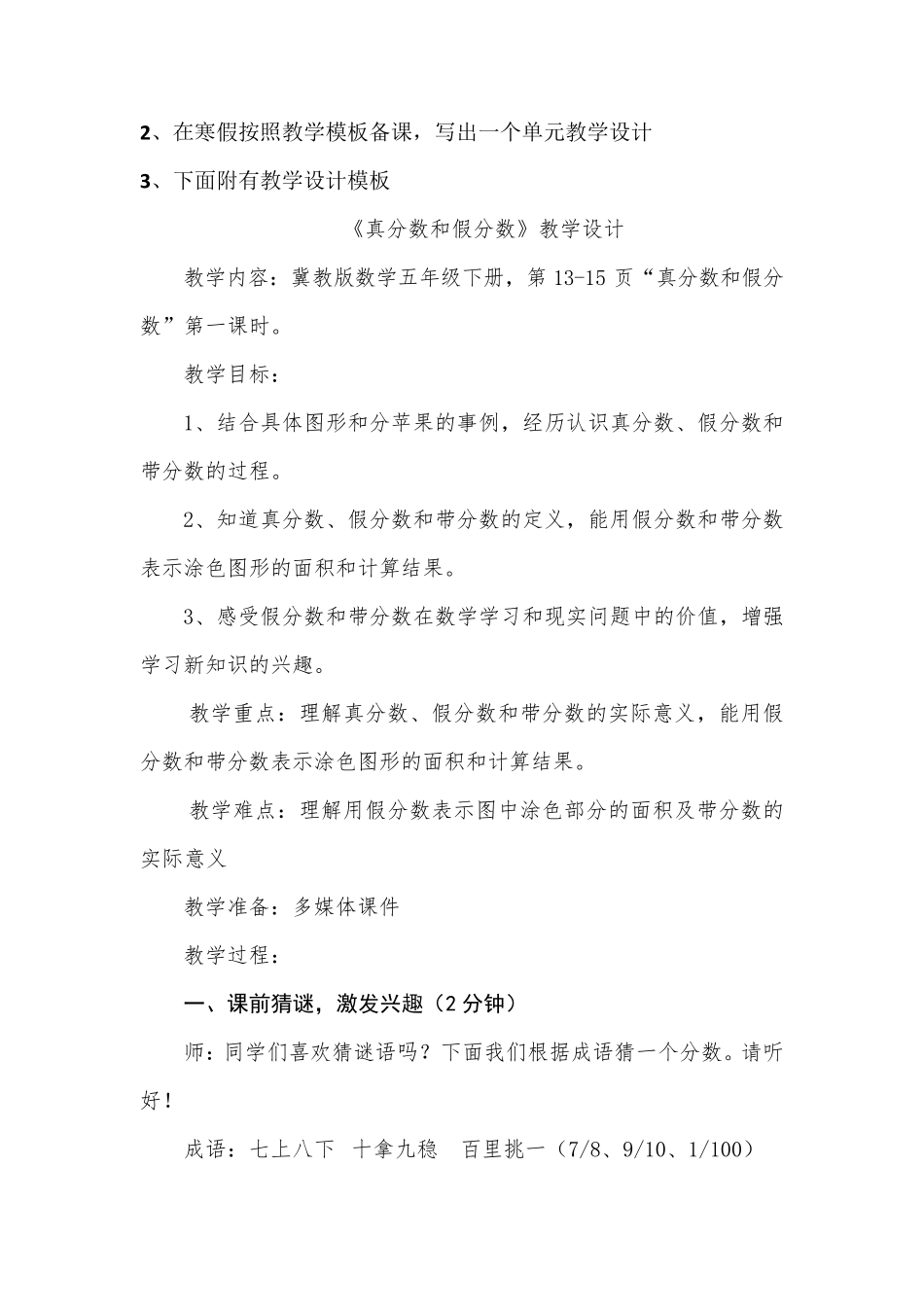 2、在寒假按照教学模板备课，写出一个单元教学设计

3、下面附有教学设计模板

《真分数和假分数》教学设计

教学内容：冀教版数学五年级下册，第 13-15 页“真分数和假分数”第一课时。

教学目标：

1、结合具体图形和分苹果的事例，经历认识真分数、假分数和带分数的过程。

2、知道真分数、假分数和带分数的定义，能用假分数和带分数表示涂色图形的面积和计算结果。

3、感受假分数和带分数在数学学习和现实问题中的价值，增强学习新知识的兴趣。

教学重点：理解真分数、假分数和带分数的实际意义，能用假分数和带分数表示涂色图形的面积和计算结果。

教学难点：理解用假分数表示图中涂色部分的面积及带分数的实际意义

教学准备：多媒体课件

教学过程：

一、课前猜谜，激发兴趣（2 分钟）

师：同学们喜欢猜谜语吗？下面我们根据成语猜一个分数。请听好！

成语：七上八下 十拿九稳 百里挑一（7/8、9/10、1/100）